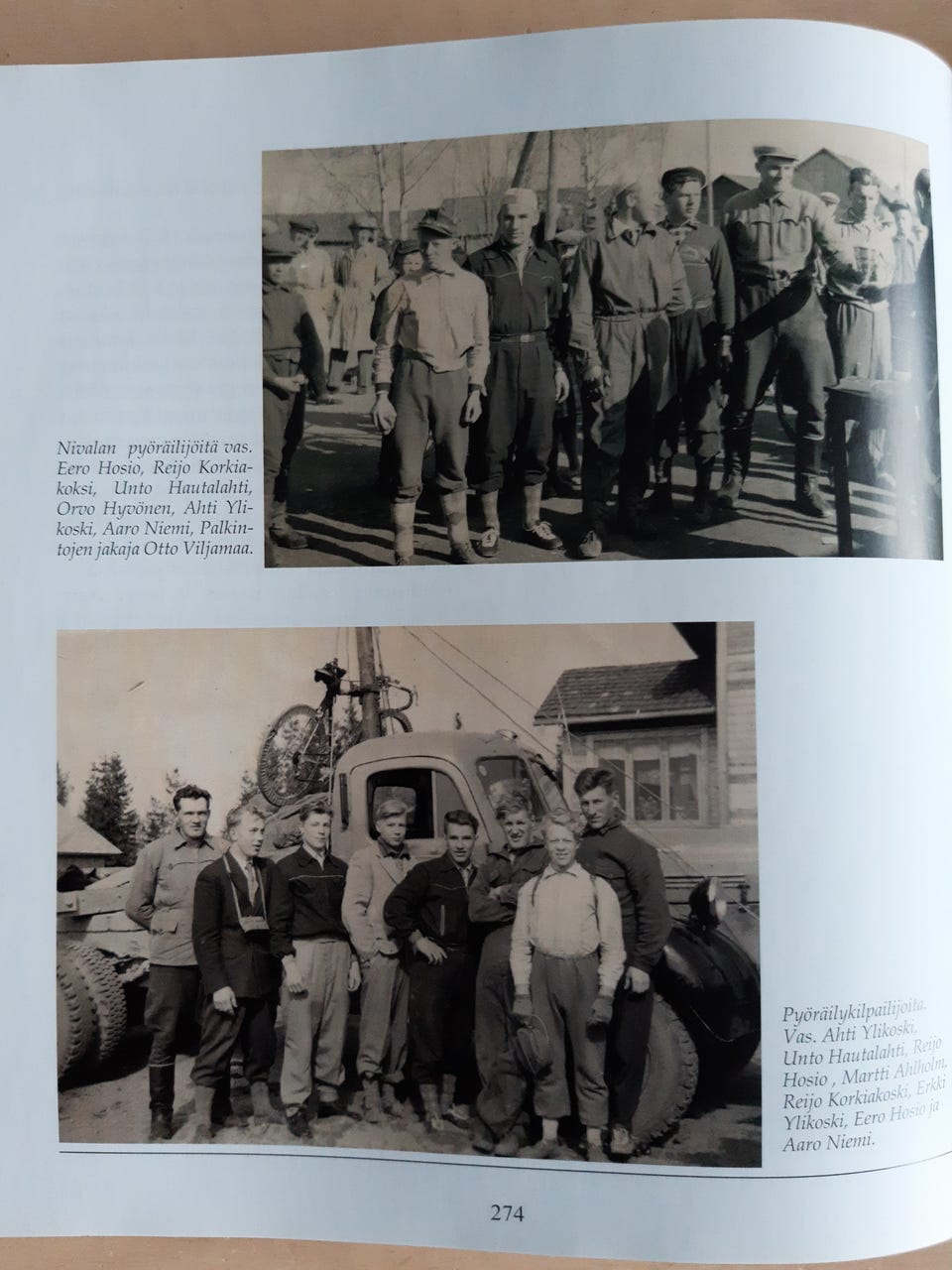 Nivalan pyöräilijöitä vas. Eero Hosio, Reijo Korkiakoksi, Unto Hautalahti, Orvo Hyvönen, Ahti Ylikoski, Aaro Niemi, Palkintojen jakaja Otto Viljamaa.

Pyöräilykilpailijoita. Vas. Ahti Ylikoski, Unto Hautalahti, Reijo Hosio , Martti Ahlholm, Reijo Korkiakoski, Erkki Ylikoski, Eero Hosio ja Aaro Niemi.

274